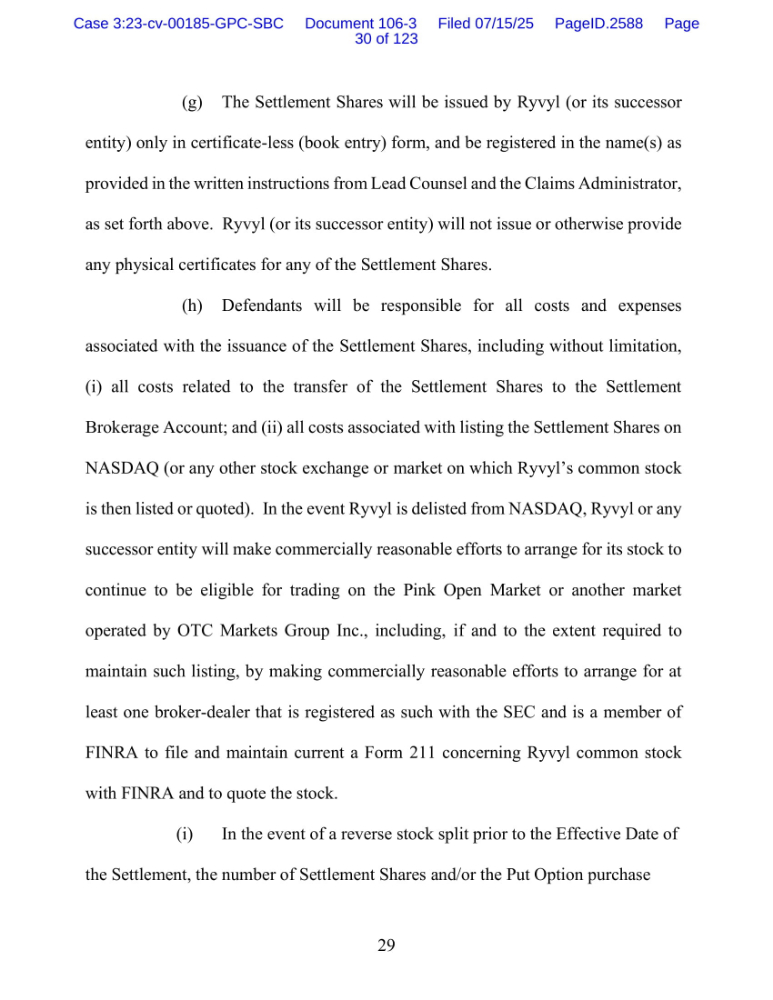 Case 3:23-cv-00185-GPC-SBC Document 106-3 Filed 07/15/25 PageID.2588 Page 30 of 123

(g) The Settlement Shares will be issued by Ryvyl (or its successor entity) only in certificate-less (book entry) form, and be registered in the name(s) as provided in the written instructions from Lead Counsel and the Claims Administrator, as set forth above. Ryvyl (or its successor entity) will not issue or otherwise provide any physical certificates for any of the Settlement Shares.

(h) Defendants will be responsible for all costs and expenses associated with the issuance of the Settlement Shares, including without limitation, (i) all costs related to the transfer of the Settlement Shares to the Settlement Brokerage Account; and (ii) all costs associated with listing the Settlement Shares on NASDAQ (or any other stock exchange or market on which Ryvyl's common stock is then listed or quoted). In the event Ryvyl is delisted from NASDAQ, Ryvyl or any successor entity will make commercially reasonable efforts to arrange for its stock to continue to be eligible for trading on the Pink Open Market or another market operated by OTC Markets Group Inc., including, if and to the extent required to maintain such listing, by making commercially reasonable efforts to arrange for at least one broker-dealer that is registered as such with the SEC and is a member of FINRA to file and maintain current a Form 211 concerning Ryvyl common stock with FINRA and to quote the stock.

(i) In the event of a reverse stock split prior to the Effective Date of the Settlement, the number of Settlement Shares and/or the Put Option purchase

29